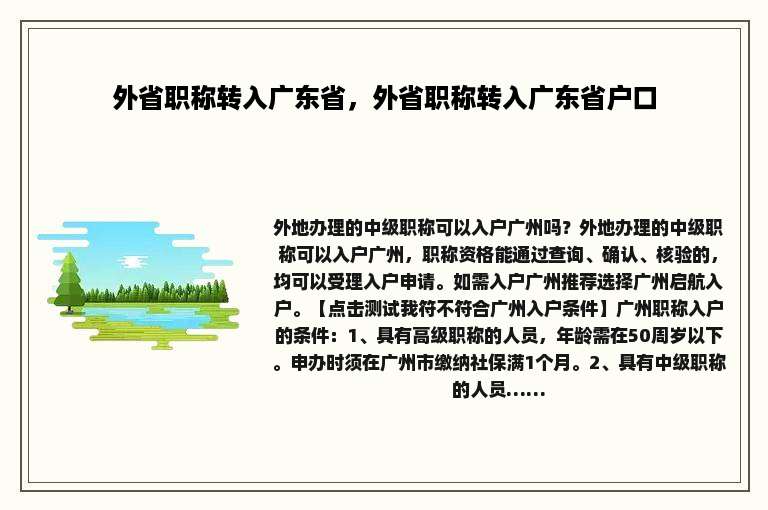 外省职称转入广东省，外省职称转入广东省户口

外地办理的中级职称可以入户广州吗？外地办理的中级职称可以入户广州，职称资格能通过查询、确认、核验的，均可以受理入户申请。如需入户广州推荐选择广州启航入户。【点击测试我符不符合广州入户条件】广州职称入户的条件：1、具有高级职称的人员，年龄需在50周岁以下。申办时须在广州市缴纳社保满1个月。2、具有中级职称的人员......